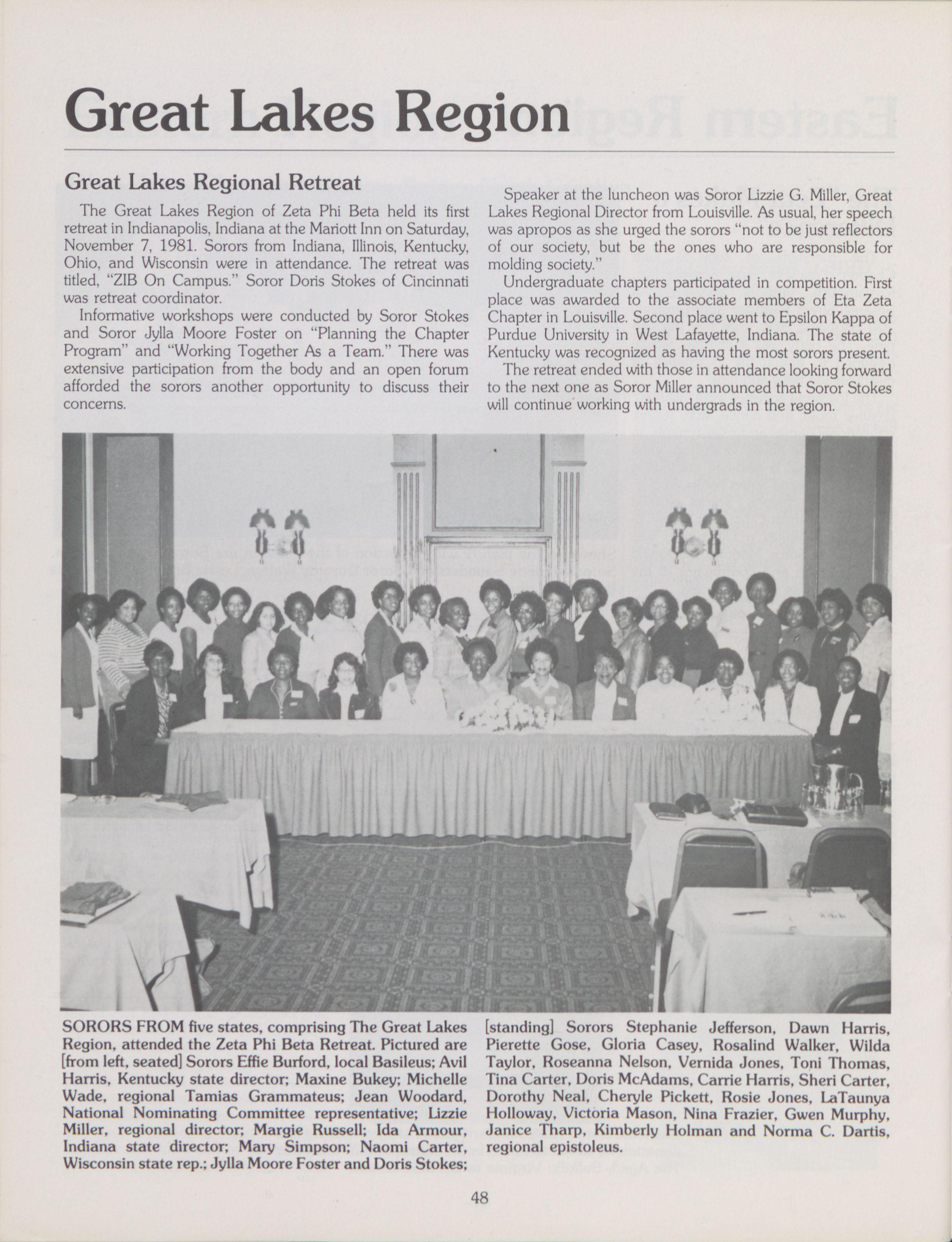 Great Lakes Region

Great Lakes Regional Retreat

The Great Lakes Region of Zeta Phi Beta held its first retreat in Indianapolis, Indiana at the Mariott Inn on Saturday, November 7, 1981. Sorors from Indiana, Illinois, Kentucky, Ohio, and Wisconsin were in attendance. The retreat was titled, "ZIB On Campus." Soror Doris Stokes of Cincinnati was retreat coordinator.

Informative workshops were conducted by Soror Stokes and Soror Jylla Moore Foster on "Planning the Chapter Program" and "Working Together As a Team." There was extensive participation from the body and an open forum afforded the sorors another opportunity to discuss their concerns.

Speaker at the luncheon was Soror Lizzie G. Miller, Great Lakes Regional Director from Louisville. As usual, her speech was apropos as she urged the sorors "not to be just reflectors of our society, but be the ones who are responsible for molding society."

Undergraduate chapters participated in competition. First place was awarded to the associate members of Eta Zeta Chapter in Louisville. Second place went to Epsilon Kappa of Purdue University in West Lafayette, Indiana. The state of Kentucky was recognized as having the most sorors present.

The retreat ended with those in attendance looking forward to the next one as Soror Miller announced that Soror Stokes will continue working with undergrads in the region.

SORORS FROM five states, comprising The Great Lakes Region, attended the Zeta Phi Beta Retreat. Pictured are [from left, seated] Sorors Effie Burford, local Basileus; Avil Harris, Kentucky state director; Maxine Bukey; Michelle Wade, regional Tamias Grammateus; Jean Woodard, National Nominating Committee representative; Lizzie Miller, regional director; Margie Russell; Ida Armour, Indiana state director; Mary Simpson; Naomi Carter, Wisconsin state rep.; Jylla Moore Foster and Doris Stokes; [standing] Sorors Stephanie Jefferson, Dawn Harris, Pierette Gose, Gloria Casey, Rosalind Walker, Wilda Taylor, Roseanna Nelson, Vernida Jones, Toni Thomas, Tina Carter, Doris McAdams, Carrie Harris, Sheri Carter, Dorothy Neal, Cheryle Pickett, Rosie Jones, LaTaunya Holloway, Victoria Mason, Nina Frazier, Gwen Murphy, Janice Tharp, Kimberly Holman and Norma C. Dartis, regional epistoleus.

48